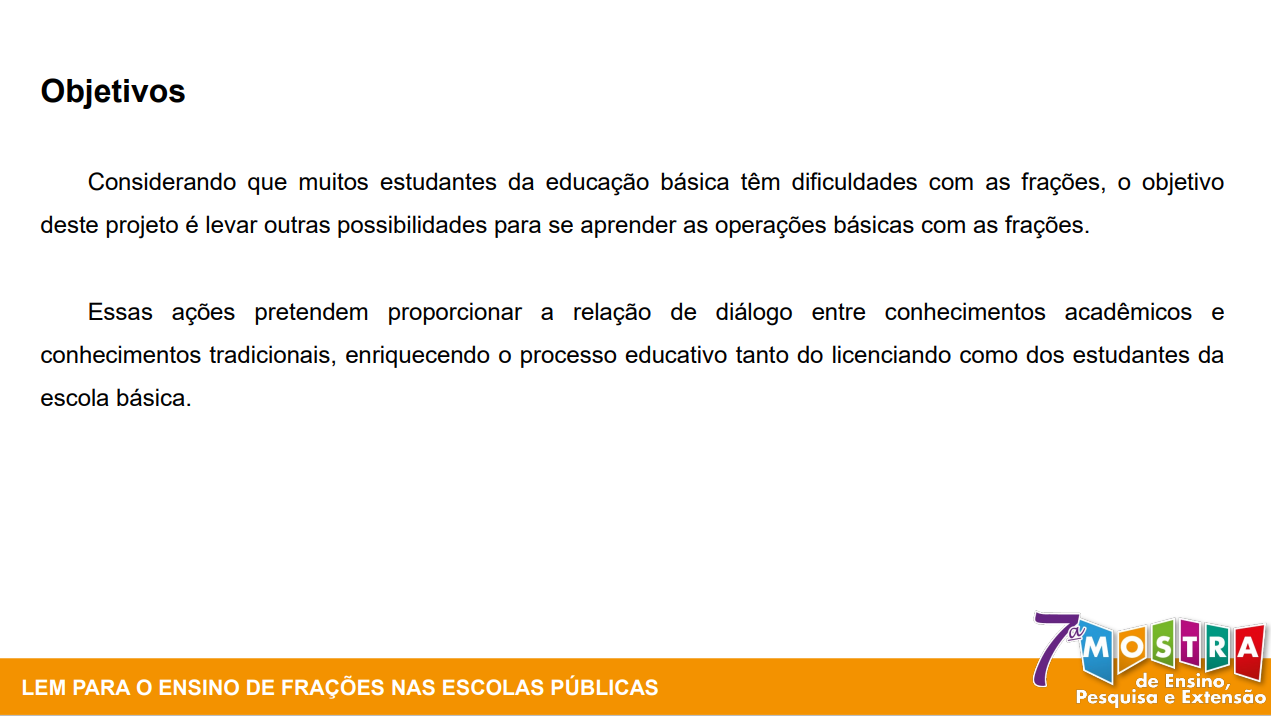 Objetivos

Considerando que muitos estudantes da educação básica têm dificuldades com as frações, o objetivo deste projeto é levar outras possibilidades para se aprender as operações básicas com as frações.

Essas ações pretendem proporcionar a relação de diálogo entre conhecimentos acadêmicos e conhecimentos tradicionais, enriquecendo o processo educativo tanto do licenciando como dos estudantes da escola básica.

LEM PARA O ENSINO DE FRAÇÕES NAS ESCOLAS PÚBLICAS

7ª MOSTRA de Ensino, Pesquisa e Extensão